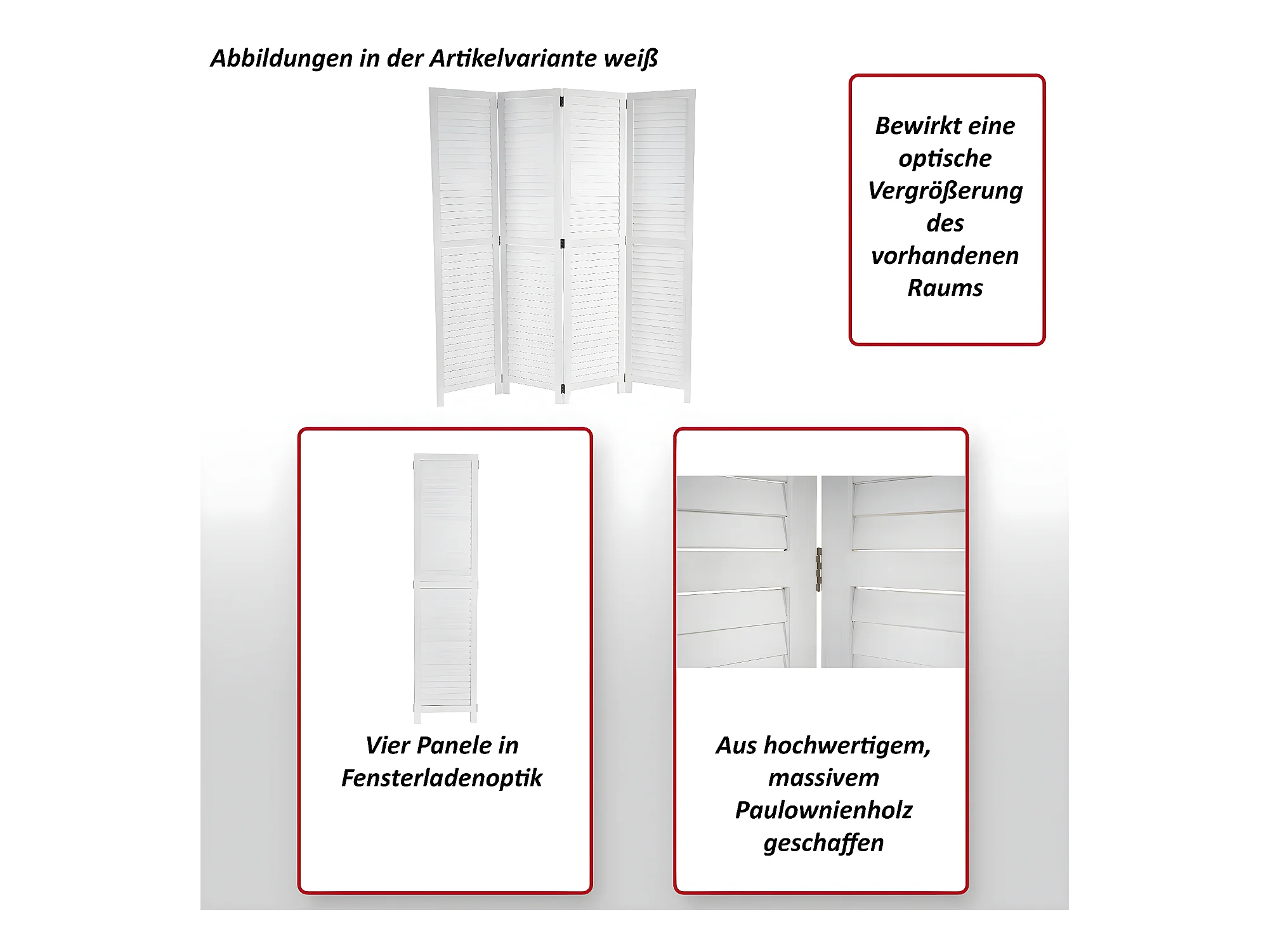 Abbildungen in der Artikelvariante weiß

Bewirkt eine optische Vergrößerung des vorhandenen Raums

Vier Panele in Fensterladenoptik

Aus hochwertigem, massivem Paulownienholz geschaffen